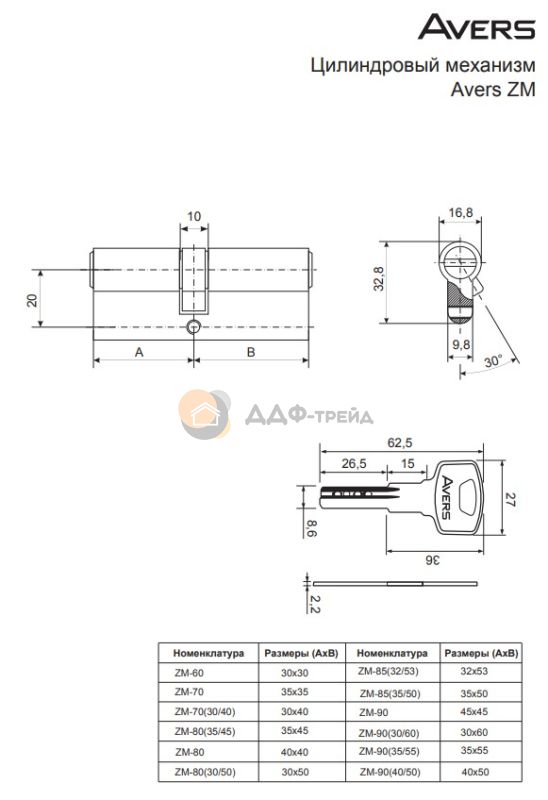 AVERS

Цилиндровый механизм
Avers ZM

10

20

A

B

16,8

32,8

9,8

30°

ДДФ-трейд

62,5

26,5

15

AVERS

27

8,6

36

2,2

| Номенклатура | Размеры (AxB) | Номенклатура | Размеры (AxB) |
|---|---|---|---|
| ZM-60 | 30x30 | ZM-85(32/53) | 32x53 |
| ZM-70 | 35x35 | ZM-85(35/50) | 35x50 |
| ZM-70(30/40) | 30x40 | ZM-90 | 45x45 |
| ZM-80(35/45) | 35x45 | ZM-90(30/60) | 30x60 |
| ZM-80 | 40x40 | ZM-90(35/55) | 35x55 |
| ZM-80(30/50) | 30x50 | ZM-90(40/50) | 40x50 |